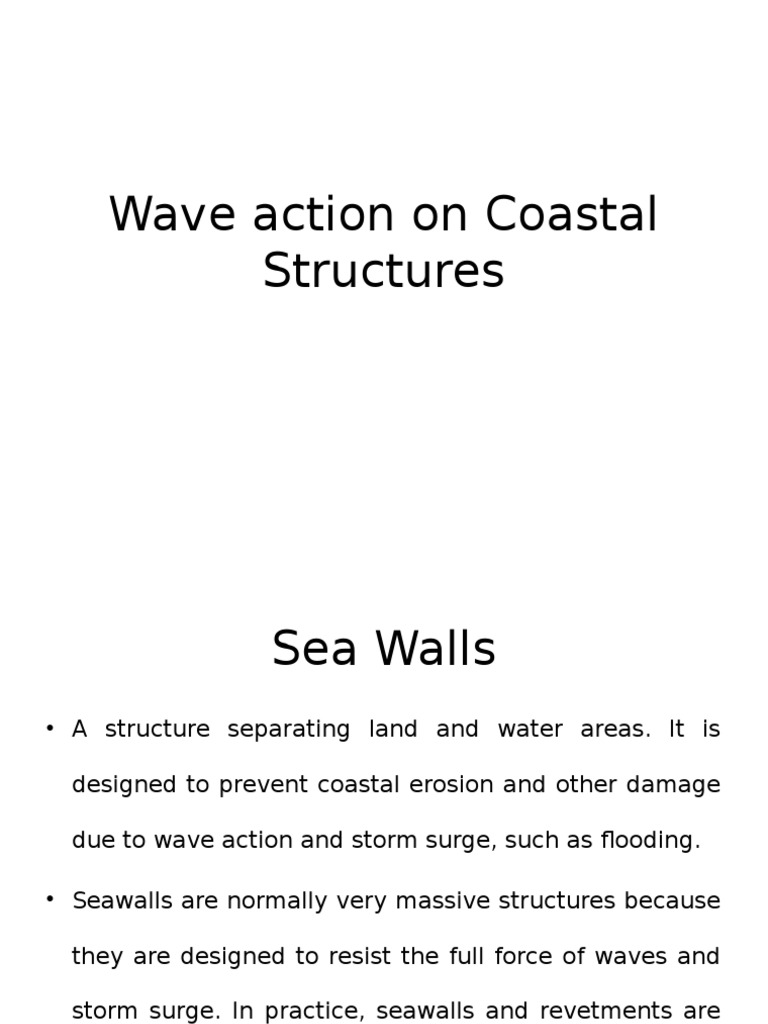 Wave action on Coastal Structures

Sea Walls

• A structure separating land and water areas. It is designed to prevent coastal erosion and other damage due to wave action and storm surge, such as flooding.

• Seawalls are normally very massive structures because they are designed to resist the full force of waves and storm surge. In practice, seawalls and revetments are